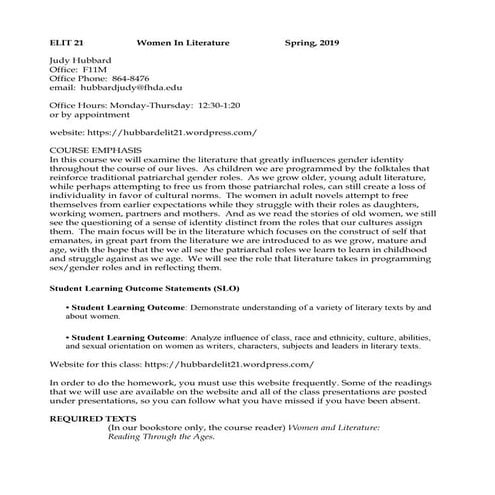 ELIT 21 Women In Literature Spring, 2019

Judy Hubbard
Office: F11M
Office Phone: 864-8476
email: hubbardjudy@fhda.edu

Office Hours: Monday-Thursday: 12:30-1:20
or by appointment

website: https://hubbardelit21.wordpress.com/

COURSE EMPHASIS
In this course we will examine the literature that greatly influences gender identity throughout the course of our lives. As children we are programmed by the folktales that reinforce traditional patriarchal gender roles. As we grow older, young adult literature, while perhaps attempting to free us from those patriarchal roles, can still create a loss of individuality in favor of cultural norms. The women in adult novels attempt to free themselves from earlier expectations while they struggle with their roles as daughters, working women, partners and mothers. And as we read the stories of old women, we still see the questioning of a sense of identity distinct from the roles that our cultures assign them. The main focus will be in the literature which focuses on the construct of self that emanates, in great part from the literature we are introduced to as we grow, mature and age, with the hope that the we all see the patriarchal roles we learn to learn in childhood and struggle against as we age. We will see the role that literature takes in programming sex/gender roles and in reflecting them.

Student Learning Outcome Statements (SLO)

• Student Learning Outcome: Demonstrate understanding of a variety of literary texts by and about women.

• Student Learning Outcome: Analyze influence of class, race and ethnicity, culture, abilities, and sexual orientation on women as writers, characters, subjects and leaders in literary texts.

Website for this class: https://hubbardelit21.wordpress.com/

In order to do the homework, you must use this website frequently. Some of the readings that we will use are available on the website and all of the class presentations are posted under presentations, so you can follow what you have missed if you have been absent.

REQUIRED TEXTS
(In our bookstore only, the course reader) Women and Literature: Reading Through the Ages.